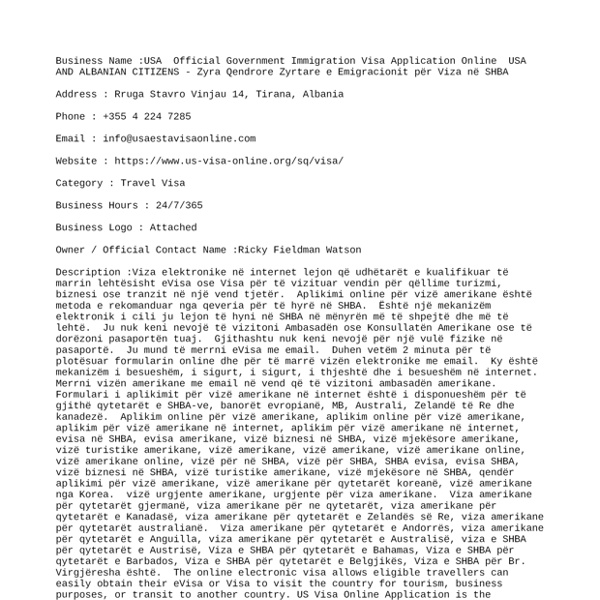 Business Name :USA  Official Government Immigration Visa Application Online  USA AND ALBANIAN CITIZENS - Zyra Qendrore Zyrtare e Emigracionit për Viza në SHBA

Address : Rruga Stavro Vinjau 14, Tirana, Albania

Phone : +355 4 224 7285

Email : info@usaestavisaonline.com

Website : https://www.us-visa-online.org/sq/visa/

Category : Travel Visa

Business Hours : 24/7/365

Business Logo : Attached

Owner / Official Contact Name :Ricky Fieldman Watson

Description :Viza elektronike në internet lejon që udhëtarët e kualifikuar të marrin lehtësisht eVisa ose Visa për të vizituar vendin për qëllime turizmi, biznesi ose tranzit në një vend tjetër.  Aplikimi online për vizë amerikane është metoda e rekomanduar nga qeveria për të hyrë në SHBA.  Është një mekanizëm elektronik i cili ju lejon të hyni në SHBA në mënyrën më të shpejtë dhe më të lehtë.  Ju nuk keni nevojë të vizitoni Ambasadën ose Konsullatën Amerikane ose të dorëzoni pasaportën tuaj.  Gjithashtu nuk keni nevojë për një vulë fizike në pasaportë.  Ju mund të merrni eVisa me email.  Duhen vetëm 2 minuta për të plotësuar formularin online dhe për të marrë vizën elektronike me email.  Ky është mekanizëm i besueshëm, i sigurt, i sigurt, i thjeshtë dhe i besueshëm në internet.  Merrni vizën amerikane me email në vend që të vizitoni ambasadën amerikane.  Formulari i aplikimit për vizë amerikane në internet është i disponueshëm për të gjithë qytetarët e SHBA-ve, banorët evropianë, MB, Australi, Zelandë të Re dhe kanadezë.  Aplikim online për vizë amerikane, aplikim online për vizë amerikane, aplikim për vizë amerikane në internet, aplikim për vizë amerikane në internet, evisa në SHBA, evisa amerikane, vizë biznesi në SHBA, vizë mjekësore amerikane, vizë turistike amerikane, vizë amerikane, vizë amerikane, vizë amerikane online, vizë amerikane online, vizë për në SHBA, vizë për SHBA, SHBA evisa, evisa SHBA, vizë biznesi në SHBA, vizë turistike amerikane, vizë mjekësore në SHBA, qendër aplikimi për vizë amerikane, vizë amerikane për qytetarët koreanë, vizë amerikane nga Korea.  vizë urgjente amerikane, urgjente për viza amerikane.  Viza amerikane për qytetarët gjermanë, viza amerikane për ne qytetarët, viza amerikane për qytetarët e Kanadasë, viza amerikane për qytetarët e Zelandës së Re, viza amerikane për qytetarët australianë.  Viza amerikane për qytetarët e Andorrës, viza amerikane për qytetarët e Anguilla, viza amerikane për qytetarët e Australisë, viza e SHBA për qytetarët e Austrisë, Viza e SHBA për qytetarët e Bahamas, Viza e SHBA për qytetarët e Barbados, Viza e SHBA për qytetarët e Belgjikës, Viza e SHBA për Br. Virgjëresha është.  The online electronic visa allows eligible travellers can easily obtain their eVisa or Visa to visit the country for tourism, business purposes, or transit to another country. US Visa Online Application is the